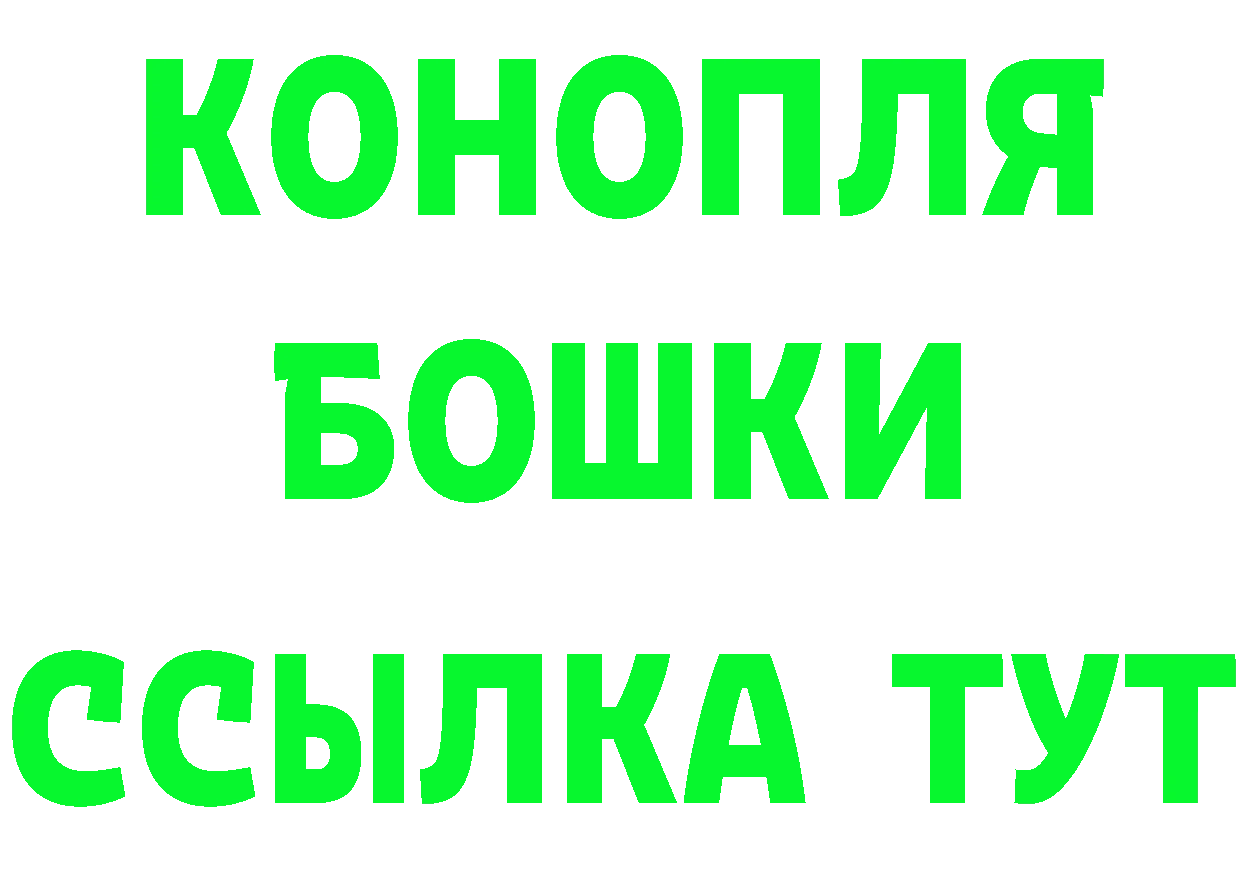 КОНОПЛЯ
БОШКИ
ССЫЛКА ТУТ